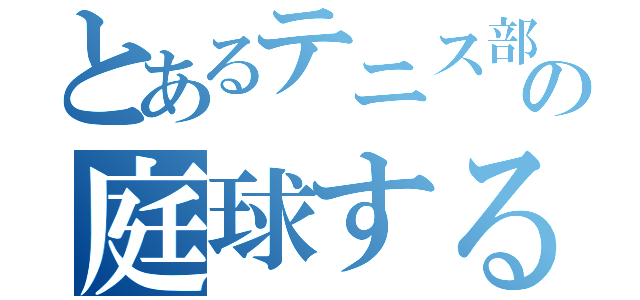 とあるテニス部の
庭球する